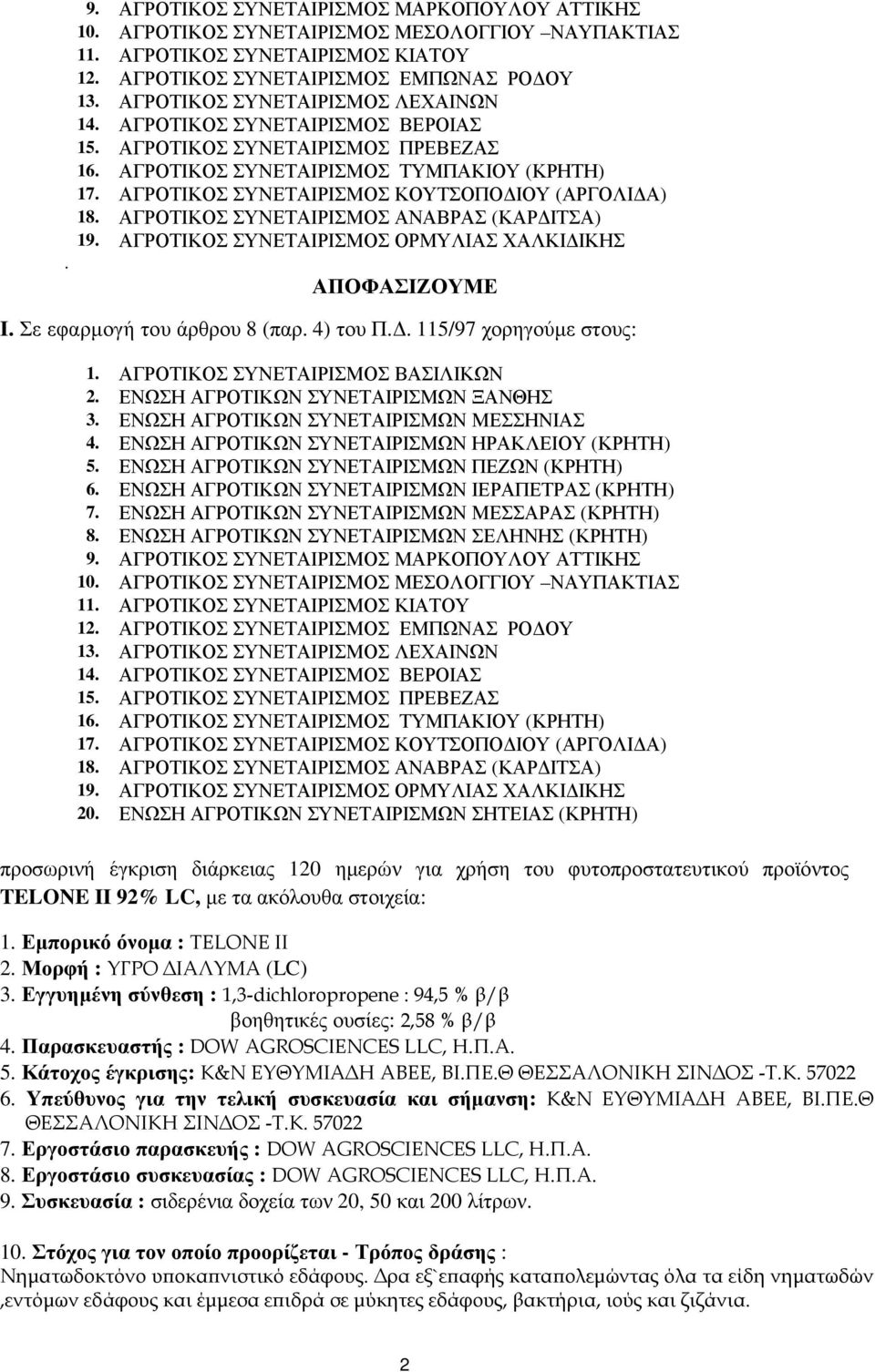 9. ΑΓΡΟΤΙΚΟΣ ΣΥΝΕΤΑΙΡΙΣΜΟΣ ΜΑΡΚΟΠΟΥΛΟΥ ΑΤΤΙΚΗΣ
10. ΑΓΡΟΤΙΚΟΣ ΣΥΝΕΤΑΙΡΙΣΜΟΣ ΜΕΣΟΛΟΓΓΙΟΥ –ΝΑΥΠΑΚΤΙΑΣ
11. ΑΓΡΟΤΙΚΟΣ ΣΥΝΕΤΑΙΡΙΣΜΟΣ ΚΙΑΤΟΥ
12. ΑΓΡΟΤΙΚΟΣ ΣΥΝΕΤΑΙΡΙΣΜΟΣ ΕΜΠΩΝΑΣ ΡΟΔΟΥ
13. ΑΓΡΟΤΙΚΟΣ ΣΥΝΕΤΑΙΡΙΣΜΟΣ ΛΕΧΑΙΝΩΝ
14. ΑΓΡΟΤΙΚΟΣ ΣΥΝΕΤΑΙΡΙΣΜΟΣ ΒΕΡΟΙΑΣ
15. ΑΓΡΟΤΙΚΟΣ ΣΥΝΕΤΑΙΡΙΣΜΟΣ ΠΡΕΒΕΖΑΣ
16. ΑΓΡΟΤΙΚΟΣ ΣΥΝΕΤΑΙΡΙΣΜΟΣ ΤΥΜΠΑΚΙΟΥ (ΚΡΗΤΗ)
17. ΑΓΡΟΤΙΚΟΣ ΣΥΝΕΤΑΙΡΙΣΜΟΣ ΚΟΥΤΣΟΠΟΔΙΟΥ (ΑΡΓΟΛΙΔΑ)
18. ΑΓΡΟΤΙΚΟΣ ΣΥΝΕΤΑΙΡΙΣΜΟΣ ΑΝΑΒΡΑΣ (ΚΑΡΔΙΤΣΑ)
19. ΑΓΡΟΤΙΚΟΣ ΣΥΝΕΤΑΙΡΙΣΜΟΣ ΟΡΜΥΛΙΑΣ ΧΑΛΚΙΔΙΚΗΣ
.
ΑΠΟΦΑΣΙΖΟΥΜΕ

Ι. Σε εφαρμογή του άρθρου 8 (παρ. 4) του Π.Δ. 115/97 χορηγούμε στους:

1. ΑΓΡΟΤΙΚΟΣ ΣΥΝΕΤΑΙΡΙΣΜΟΣ ΒΑΣΙΛΙΚΩΝ
2. ΕΝΩΣΗ ΑΓΡΟΤΙΚΩΝ ΣΥΝΕΤΑΙΡΙΣΜΩΝ ΞΑΝΘΗΣ
3. ΕΝΩΣΗ ΑΓΡΟΤΙΚΩΝ ΣΥΝΕΤΑΙΡΙΣΜΩΝ ΜΕΣΣΗΝΙΑΣ
4. ΕΝΩΣΗ ΑΓΡΟΤΙΚΩΝ ΣΥΝΕΤΑΙΡΙΣΜΩΝ ΗΡΑΚΛΕΙΟΥ (ΚΡΗΤΗ)
5. ΕΝΩΣΗ ΑΓΡΟΤΙΚΩΝ ΣΥΝΕΤΑΙΡΙΣΜΩΝ ΠΕΖΩΝ (ΚΡΗΤΗ)
6. ΕΝΩΣΗ ΑΓΡΟΤΙΚΩΝ ΣΥΝΕΤΑΙΡΙΣΜΩΝ ΙΕΡΑΠΕΤΡΑΣ (ΚΡΗΤΗ)
7. ΕΝΩΣΗ ΑΓΡΟΤΙΚΩΝ ΣΥΝΕΤΑΙΡΙΣΜΩΝ ΜΕΣΣΑΡΑΣ (ΚΡΗΤΗ)
8. ΕΝΩΣΗ ΑΓΡΟΤΙΚΩΝ ΣΥΝΕΤΑΙΡΙΣΜΩΝ ΣΕΛΗΝΗΣ (ΚΡΗΤΗ)
9. ΑΓΡΟΤΙΚΟΣ ΣΥΝΕΤΑΙΡΙΣΜΟΣ ΜΑΡΚΟΠΟΥΛΟΥ ΑΤΤΙΚΗΣ
10. ΑΓΡΟΤΙΚΟΣ ΣΥΝΕΤΑΙΡΙΣΜΟΣ ΜΕΣΟΛΟΓΓΙΟΥ –ΝΑΥΠΑΚΤΙΑΣ
11. ΑΓΡΟΤΙΚΟΣ ΣΥΝΕΤΑΙΡΙΣΜΟΣ ΚΙΑΤΟΥ
12. ΑΓΡΟΤΙΚΟΣ ΣΥΝΕΤΑΙΡΙΣΜΟΣ ΕΜΠΩΝΑΣ ΡΟΔΟΥ
13. ΑΓΡΟΤΙΚΟΣ ΣΥΝΕΤΑΙΡΙΣΜΟΣ ΛΕΧΑΙΝΩΝ
14. ΑΓΡΟΤΙΚΟΣ ΣΥΝΕΤΑΙΡΙΣΜΟΣ ΒΕΡΟΙΑΣ
15. ΑΓΡΟΤΙΚΟΣ ΣΥΝΕΤΑΙΡΙΣΜΟΣ ΠΡΕΒΕΖΑΣ
16. ΑΓΡΟΤΙΚΟΣ ΣΥΝΕΤΑΙΡΙΣΜΟΣ ΤΥΜΠΑΚΙΟΥ (ΚΡΗΤΗ)
17. ΑΓΡΟΤΙΚΟΣ ΣΥΝΕΤΑΙΡΙΣΜΟΣ ΚΟΥΤΣΟΠΟΔΙΟΥ (ΑΡΓΟΛΙΔΑ)
18. ΑΓΡΟΤΙΚΟΣ ΣΥΝΕΤΑΙΡΙΣΜΟΣ ΑΝΑΒΡΑΣ (ΚΑΡΔΙΤΣΑ)
19. ΑΓΡΟΤΙΚΟΣ ΣΥΝΕΤΑΙΡΙΣΜΟΣ ΟΡΜΥΛΙΑΣ ΧΑΛΚΙΔΙΚΗΣ
20. ΕΝΩΣΗ ΑΓΡΟΤΙΚΩΝ ΣΥΝΕΤΑΙΡΙΣΜΩΝ ΣΗΤΕΙΑΣ (ΚΡΗΤΗ)

προσωρινή έγκριση διάρκειας 120 ημερών για χρήση του φυτοπροστατευτικού προϊόντος TELONE II 92% LC, με τα ακόλουθα στοιχεία:

1. Εμπορικό όνομα : TELONE II
2. Μορφή : ΥΓΡΟ ΔΙΑΛΥΜΑ (LC)
3. Εγγυημένη σύνθεση : 1,3-dichloropropene : 94,5 % β/β
βοηθητικές ουσίες: 2,58 % β/β
4. Παρασκευαστής : DOW AGROSCIENCES LLC, Η.Π.Α.
5. Κάτοχος έγκρισης: Κ&Ν ΕΥΘΥΜΙΑΔΗ ΑΒΕΕ, ΒΙ.ΠΕ.Θ ΘΕΣΣΑΛΟΝΙΚΗ ΣΙΝΔΟΣ -Τ.Κ. 57022
6. Υπεύθυνος για την τελική συσκευασία και σήμανση: Κ&Ν ΕΥΘΥΜΙΑΔΗ ΑΒΕΕ, ΒΙ.ΠΕ.Θ ΘΕΣΣΑΛΟΝΙΚΗ ΣΙΝΔΟΣ -Τ.Κ. 57022
7. Εργοστάσιο παρασκευής : DOW AGROSCIENCES LLC, Η.Π.Α.
8. Εργοστάσιο συσκευασίας : DOW AGROSCIENCES LLC, Η.Π.Α.
9. Συσκευασία : σιδερένια δοχεία των 20, 50 και 200 λίτρων.

10. Στόχος για τον οποίο προορίζεται - Τρόπος δράσης :
Νηματωδοκτόνο υποκαπνιστικό εδάφους. Δρα εξ`επαφής καταπολεμώντας όλα τα είδη νηματωδών ,εντόμων εδάφους και έμμεσα επιδρά σε μύκητες εδάφους, βακτήρια, ιούς και ζιζάνια.

2